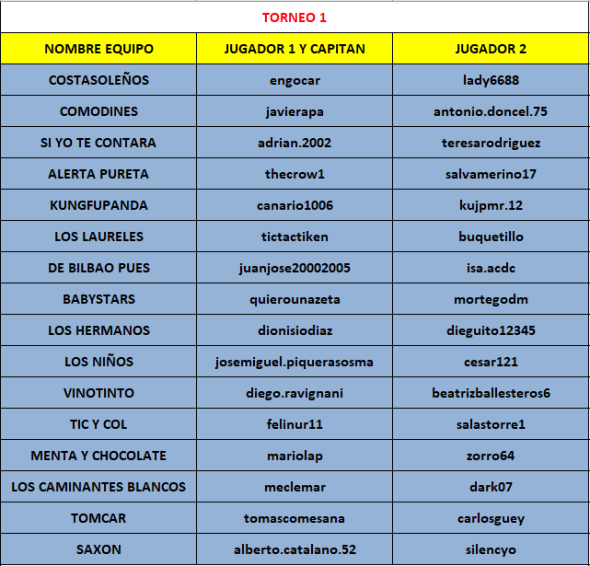 TORNEO 1

| NOMBRE EQUIPO | JUGADOR 1 Y CAPITAN | JUGADOR 2 |
|---|---|---|
| COSTASOLEÑOS | engocar | lady6688 |
| COMODINES | javierapa | antonio.doncel.75 |
| SI YO TE CONTARA | adrian.2002 | teresarodriguez |
| ALERTA PURETA | thecrow1 | salvamerino17 |
| KUNGFUPANDA | canario1006 | kujpmr.12 |
| LOS LAURELES | tictactiken | buquetillo |
| DE BILBAO PUES | juanjose20002005 | isa.acdc |
| BABYSTARS | quierounazeta | mortegodm |
| LOS HERMANOS | dionisiodiaz | dieguito12345 |
| LOS NIÑOS | josemiguel.piquerasosma | cesar121 |
| VINOTINTO | diego.ravignani | beatrizballesteros6 |
| TIC Y COL | felinur11 | salastorre1 |
| MENTA Y CHOCOLATE | mariolap | zorro64 |
| LOS CAMINANTES BLANCOS | meclemar | dark07 |
| TOMCAR | tomascomesana | carlosguey |
| SAXON | alberto.catalano.52 | silencyo |